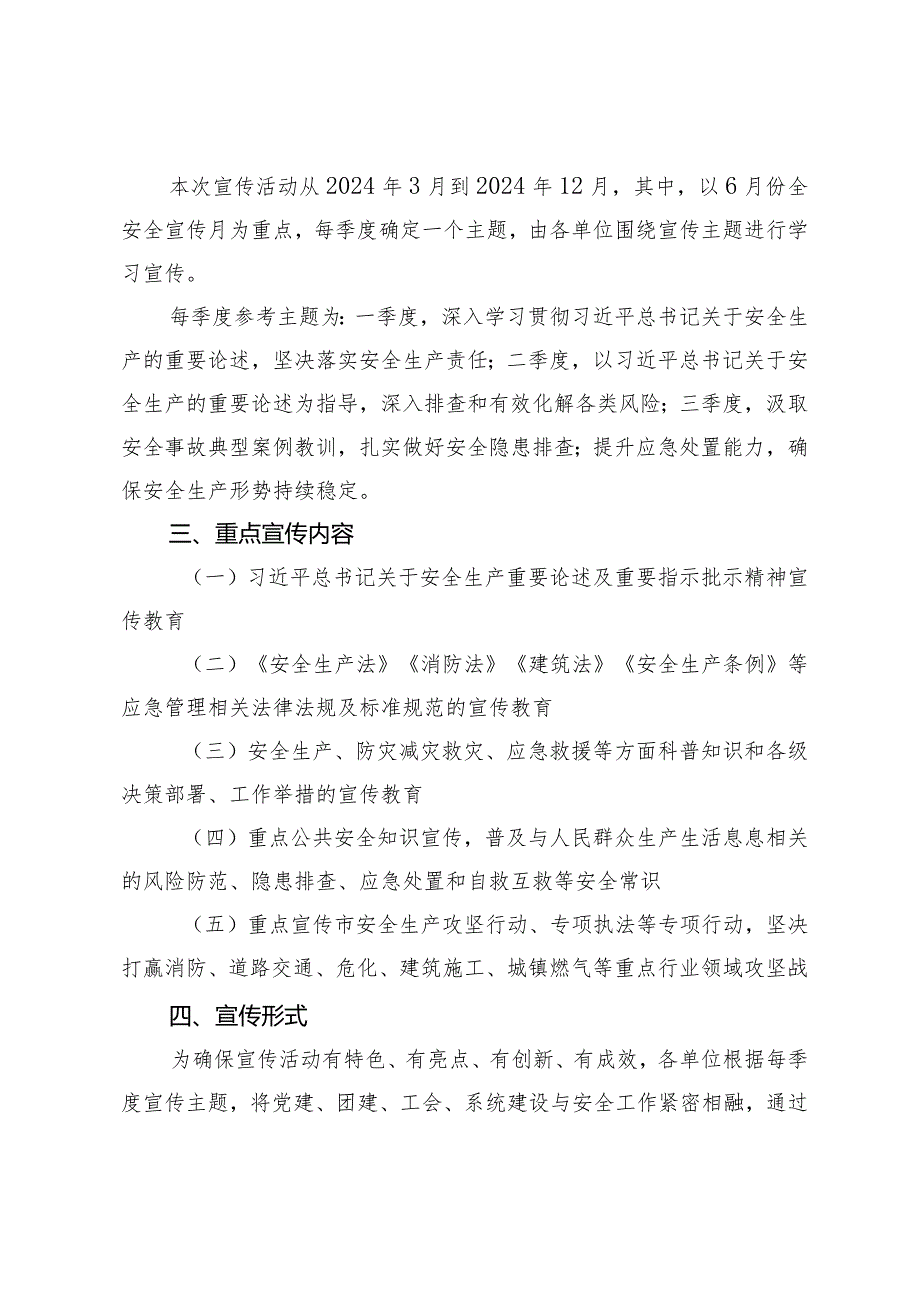 本次宣传活动从2024年3月到2024年12月，其中，以6月份全安全宣传月为重点，每季度确定一个主题，由各单位围绕宣传主题进行学习宣传。

每季度参考主题为：一季度，深入学习贯彻习近平总书记关于安全生产的重要论述，坚决落实安全生产责任；二季度，以习近平总书记关于安全生产的重要论述为指导，深入排查和有效化解各类风险；三季度，汲取安全事故典型案例教训，扎实做好安全隐患排查；提升应急处置能力，确保安全生产形势持续稳定。

三、重点宣传内容

（一）习近平总书记关于安全生产重要论述及重要指示批示精神宣传教育

（二）《安全生产法》《消防法》《建筑法》《安全生产条例》等应急管理相关法律法规及标准规范的宣传教育

（三）安全生产、防灾减灾救灾、应急救援等方面科普知识和各级决策部署、工作举措的宣传教育

（四）重点公共安全知识宣传，普及与人民群众生产生活息息相关的风险防范、隐患排查、应急处置和自救互救等安全常识

（五）重点宣传市安全生产攻坚行动、专项执法等专项行动，坚决打赢消防、道路交通、危化、建筑施工、城镇燃气等重点行业领域攻坚战

四、宣传形式

为确保宣传活动有特色、有亮点、有创新、有成效，各单位根据每季度宣传主题，将党建、团建、工会、系统建设与安全工作紧密相融，通过